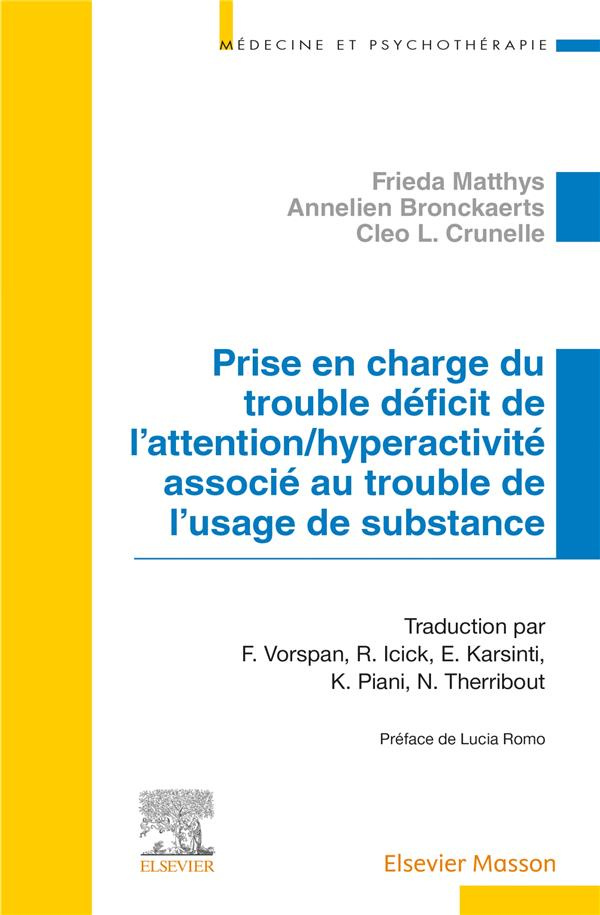 MÉDECINE ET PSYCHOTHÉRAPIE

Frieda Matthys
Annelien Bronckaerts
Cleo L. Crunelle

Prise en charge du trouble déficit de l'attention/hyperactivité associé au trouble de l'usage de substance

Traduction par
F. Vorspan, R. Icick, E. Karsinti,
K. Piani, N. Therribout

Préface de Lucia Romo

ELSEVIER

Elsevier Masson